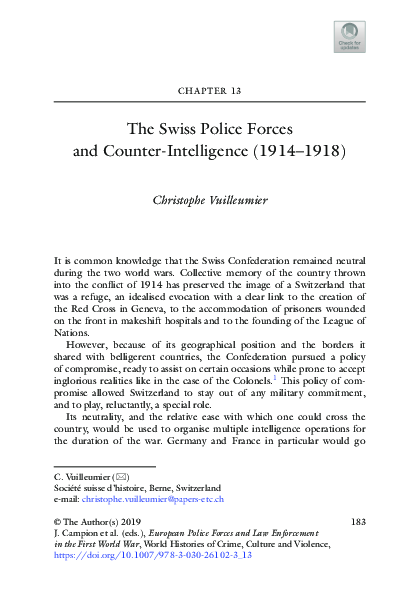 Check for updates

CHAPTER 13

The Swiss Police Forces and Counter-Intelligence (1914–1918)

Christophe Vuilleumier

It is common knowledge that the Swiss Confederation remained neutral during the two world wars. Collective memory of the country thrown into the conflict of 1914 has preserved the image of a Switzerland that was a refuge, an idealised evocation with a clear link to the creation of the Red Cross in Geneva, to the accommodation of prisoners wounded on the front in makeshift hospitals and to the founding of the League of Nations.

However, because of its geographical position and the borders it shared with belligerent countries, the Confederation pursued a policy of compromise, ready to assist on certain occasions while prone to accept inglorious realities like in the case of the Colonels.$^1$ This policy of compromise allowed Switzerland to stay out of any military commitment, and to play, reluctantly, a special role.

Its neutrality, and the relative ease with which one could cross the country, would be used to organise multiple intelligence operations for the duration of the war. Germany and France in particular would go

C. Vuilleumier (✉)
Société suisse d'histoire, Berne, Switzerland
e-mail: christophe.vuilleumier@papers-etc.ch

© The Author(s) 2019
J. Campion et al. (eds.), European Police Forces and Law Enforcement in the First World War, World Histories of Crime, Culture and Violence, https://doi.org/10.1007/978-3-030-26102-3_13

183